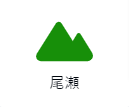 尾瀬